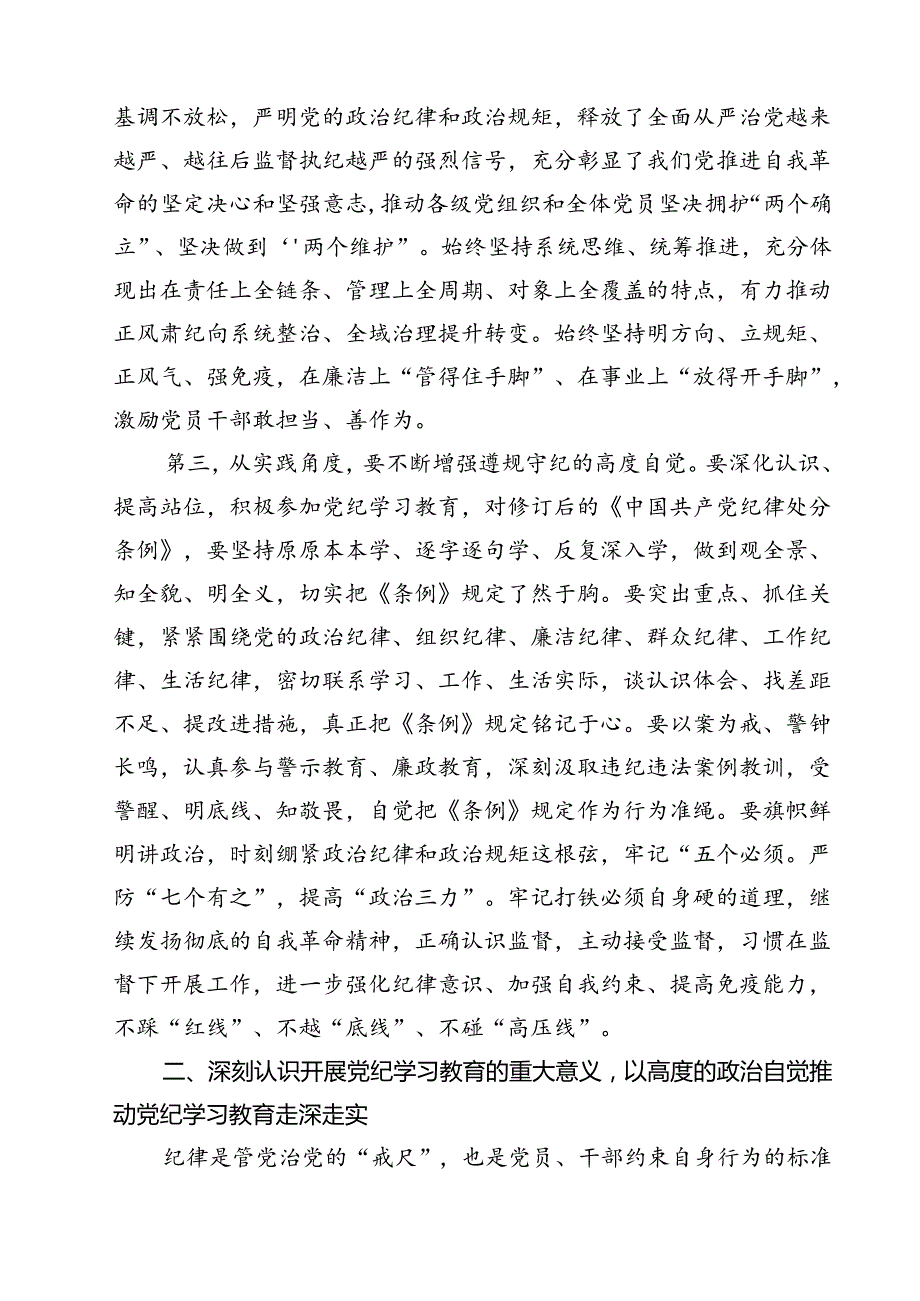 基调不放松，严明党的政治纪律和政治规矩，释放了全面从严治党越来越严、越往后监督执纪越严的强烈信号，充分彰显了我们党推进自我革命的坚定决心和坚强意志，推动各级党组织和全体党员坚决拥护“两个确立”、坚决做到‘'两个维护”。始终坚持系统思维、统筹推进，充分体现出在责任上全链条、管理上全周期、对象上全覆盖的特点，有力推动正风肃纪向系统整治、全域治理提升转变。始终坚持明方向、立规矩、正风气、强免疫，在廉洁上“管得住手脚”、在事业上“放得开手脚”，激励党员干部敢担当、善作为。

第三，从实践角度，要不断增强遵规守纪的高度自觉。要深化认识、提高站位，积极参加党纪学习教育，对修订后的《中国共产党纪律处分条例》，要坚持原原本本学、逐字逐句学、反复深入学，做到观全景、知全貌、明全义，切实把《条例》规定了然于胸。要突出重点、抓住关键，紧紧围绕党的政治纪律、组织纪律、廉洁纪律、群众纪律、工作纪律、生活纪律，密切联系学习、工作、生活实际，谈认识体会、找差距不足、提改进措施，真正把《条例》规定铭记于心。要以案为戒、警钟长鸣，认真参与警示教育、廉政教育，深刻汲取违纪违法案例教训，受警醒、明底线、知敬畏，自觉把《条例》规定作为行为准绳。要旗帜鲜明讲政治，时刻绷紧政治纪律和政治规矩这根弦，牢记“五个必须。严防“七个有之”，提高“政治三力”。牢记打铁必须自身硬的道理，继续发扬彻底的自我革命精神，正确认识监督，主动接受监督，习惯在监督下开展工作，进一步强化纪律意识、加强自我约束、提高免疫能力，不踩“红线”、不越“底线”、不碰“高压线”。

二、深刻认识开展党纪学习教育的重大意义，以高度的政治自觉推动党纪学习教育走深走实

纪律是管党治党的“戒尺”，也是党员、干部约束自身行为的标准